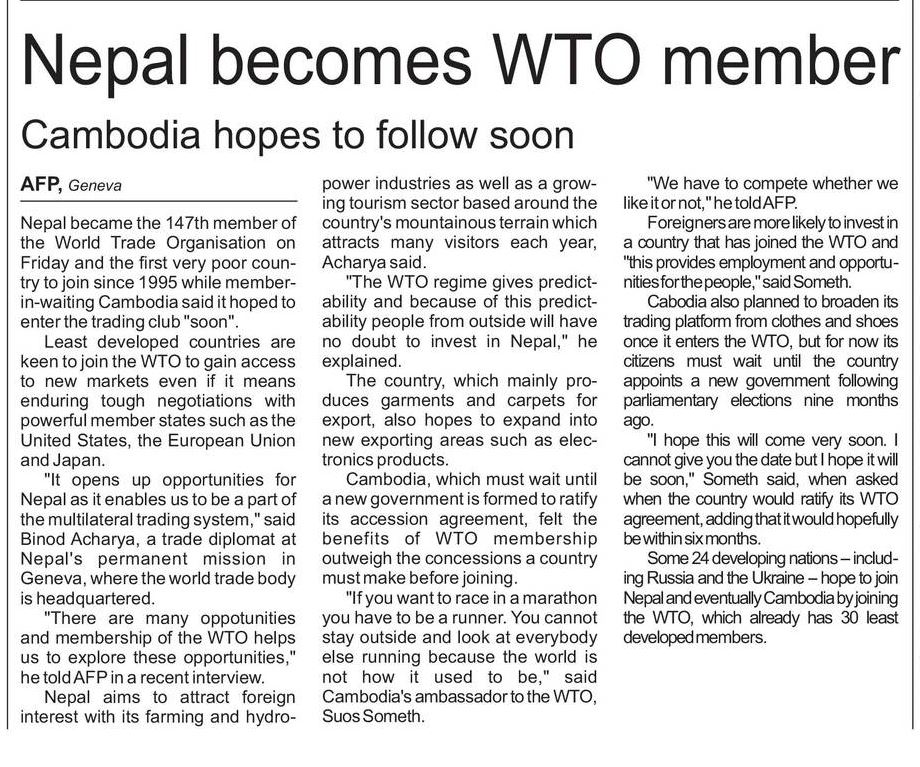 Nepal becomes WTO member

Cambodia hopes to follow soon

AFP, Geneva

Nepal became the 147th member of the World Trade Organisation on Friday and the first very poor country to join since 1995 while member-in-waiting Cambodia said it hoped to enter the trading club "soon".

Least developed countries are keen to join the WTO to gain access to new markets even if it means enduring tough negotiations with powerful member states such as the United States, the European Union and Japan.

"It opens up opportunities for Nepal as it enables us to be a part of the multilateral trading system," said Binod Acharya, a trade diplomat at Nepal's permanent mission in Geneva, where the world trade body is headquartered.

"There are many oppotunities and membership of the WTO helps us to explore these opportunities," he told AFP in a recent interview.

Nepal aims to attract foreign interest with its farming and hydropower industries as well as a growing tourism sector based around the country's mountainous terrain which attracts many visitors each year, Acharya said.

"The WTO regime gives predictability and because of this predictability people from outside will have no doubt to invest in Nepal," he explained.

The country, which mainly produces garments and carpets for export, also hopes to expand into new exporting areas such as electronics products.

Cambodia, which must wait until a new government is formed to ratify its accession agreement, felt the benefits of WTO membership outweigh the concessions a country must make before joining.

"If you want to race in a marathon you have to be a runner. You cannot stay outside and look at everybody else running because the world is not how it used to be," said Cambodia's ambassador to the WTO, Suos Someth.

"We have to compete whether we like it or not," he told AFP.

Foreigners are more likely to invest in a country that has joined the WTO and "this provides employment and opportunities for the people," said Someth.

Cabodia also planned to broaden its trading platform from clothes and shoes once it enters the WTO, but for now its citizens must wait until the country appoints a new government following parliamentary elections nine months ago.

"I hope this will come very soon. I cannot give you the date but I hope it will be soon," Someth said, when asked when the country would ratify its WTO agreement, adding that it would hopefully be within six months.

Some 24 developing nations – including Russia and the Ukraine – hope to join Nepal and eventually Cambodia by joining the WTO, which already has 30 least developed members.